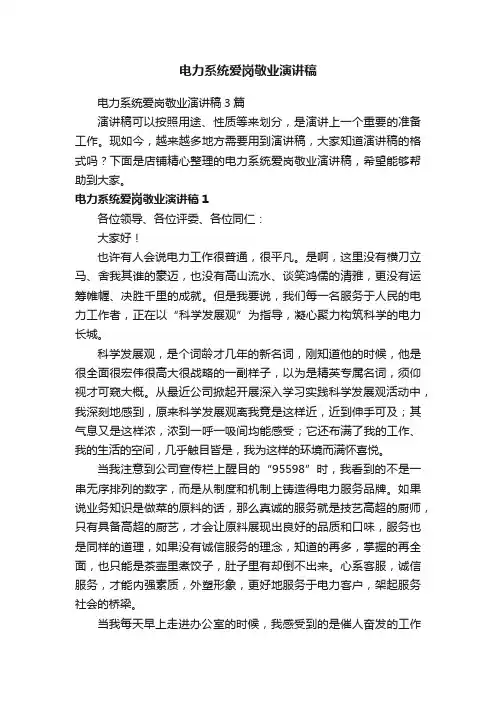 电力系统爱岗敬业演讲稿

电力系统爱岗敬业演讲稿3篇

演讲稿可以按照用途、性质等来划分，是演讲上一个重要的准备工作。现如今，越来越多地方需要用到演讲稿，大家知道演讲稿的格式吗？下面是店铺精心整理的电力系统爱岗敬业演讲稿，希望能够帮助到大家。

电力系统爱岗敬业演讲稿1

各位领导、各位评委、各位同仁：

大家好！

也许有人会说电力工作很普通，很平凡。是啊，这里没有横刀立马、舍我其谁的豪迈，也没有高山流水、谈笑鸿儒的清雅，更没有运筹帷幄、决胜千里的成就。但是我要说，我们每一名服务于人民的电力工作者，正在以“科学发展观”为指导，凝心聚力构筑科学的电力长城。

科学发展观，是个词龄才几年的新名词，刚知道他的时候，他是很全面很宏伟很高大很战略的一副样子，以为是精英专属名词，须仰视才可窥大概。从最近公司掀起开展深入学习实践科学发展观活动中，我深刻地感到，原来科学发展观离我竟是这样近，近到伸手可及；其气息又是这样浓，浓到一呼一吸间均能感受；它还布满了我的工作、我的生活的空间，几乎触目皆是，我为这样的环境而满怀喜悦。

当我注意到公司宣传栏上醒目的“95598”时，我看到的不是一串无序排列的数字，而是从制度和机制上铸造得电力服务品牌。如果说业务知识是做菜的原料的话，那么真诚的服务就是技艺高超的厨师，只有具备高超的厨艺，才会让原料展现出良好的品质和口味，服务也是同样的道理，如果没有诚信服务的理念，知道的再多，掌握的再全面，也只能是茶壶里煮饺子，肚子里有却倒不出来。心系客服，诚信服务，才能内强素质，外塑形象，更好地服务于电力客户，架起服务社会的桥梁。

当我每天早上走进办公室的时候，我感受到的是催人奋发的工作